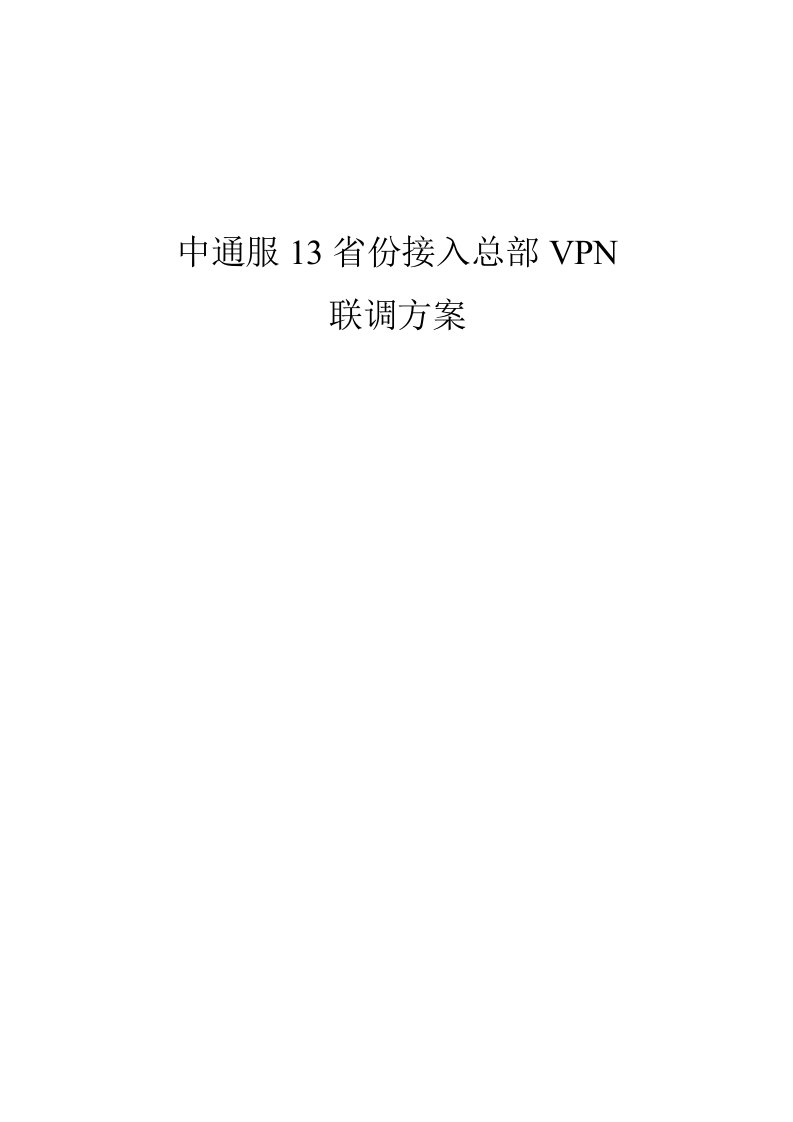 中通服 13 省份接入总部 VPN
联调方案